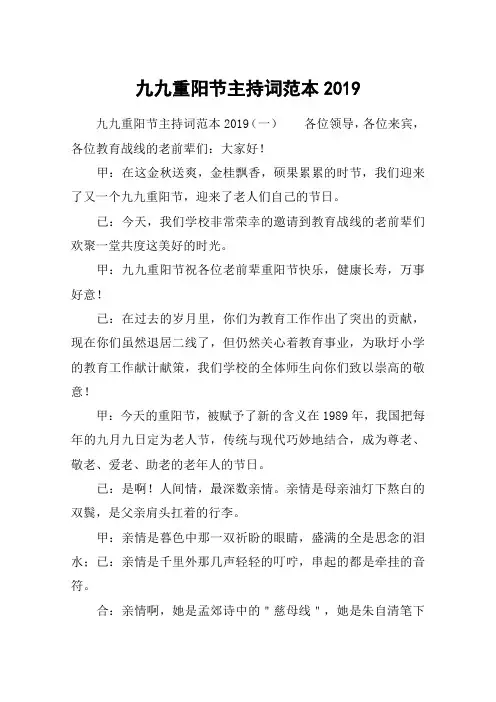 九九重阳节主持词范本 2019

九九重阳节主持词范本 2019（一）　　各位领导，各位来宾，各位教育战线的老前辈们：大家好！

甲：在这金秋送爽，金桂飘香，硕果累累的时节，我们迎来了又一个九九重阳节，迎来了老人们自己的节日。

已：今天，我们学校非常荣幸的邀请到教育战线的老前辈们欢聚一堂共度这美好的时光。

甲：九九重阳节祝各位老前辈重阳节快乐，健康长寿，万事好意！

已：在过去的岁月里，你们为教育工作作出了突出的贡献，现在你们虽然退居二线了，但仍然关心着教育事业，为耿圩小学的教育工作献计献策，我们学校的全体师生向你们致以崇高的敬意！

甲：今天的重阳节，被赋予了新的含义在 1989 年，我国把每年的九月九日定为老人节，传统与现代巧妙地结合，成为尊老、敬老、爱老、助老的老年人的节日。

已：是啊！人间情，最深数亲情。亲情是母亲油灯下熬白的双鬓，是父亲肩头扛着的行李。

甲：亲情是暮色中那一双祈盼的眼睛，盛满的全是思念的泪水；已：亲情是千里外那几声轻轻的叮咛，串起的都是牵挂的音符。

合：亲情啊，她是孟郊诗中的＂慈母线＂，她是朱自清笔下